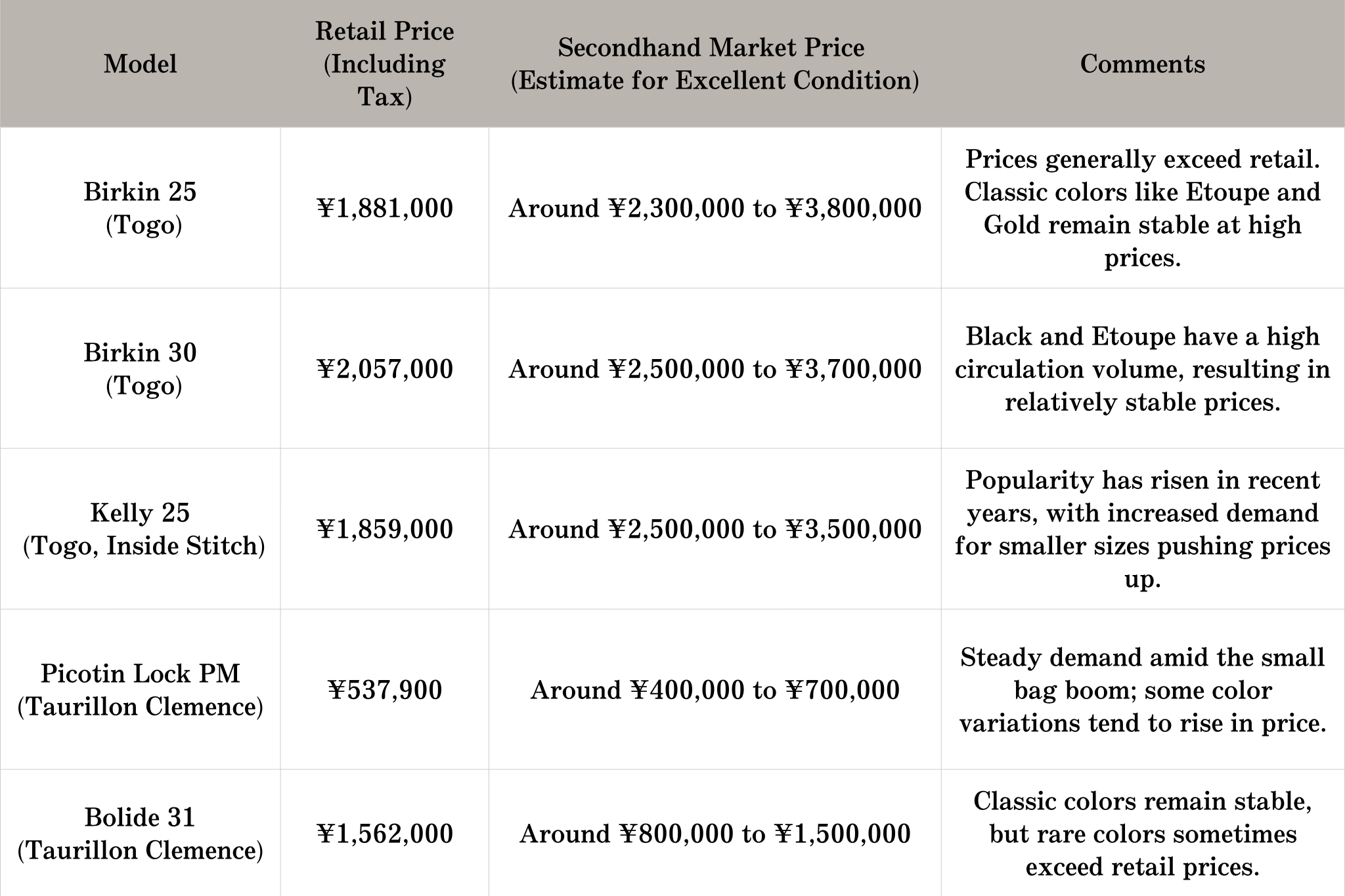 | Model | Retail Price (Including Tax) | Secondhand Market Price (Estimate for Excellent Condition) | Comments |
|---|---|---|---|
| Birkin 25 (Togo) | ¥1,881,000 | Around ¥2,300,000 to ¥3,800,000 | Prices generally exceed retail. Classic colors like Etoupe and Gold remain stable at high prices. |
| Birkin 30 (Togo) | ¥2,057,000 | Around ¥2,500,000 to ¥3,700,000 | Black and Etoupe have a high circulation volume, resulting in relatively stable prices. |
| Kelly 25 (Togo, Inside Stitch) | ¥1,859,000 | Around ¥2,500,000 to ¥3,500,000 | Popularity has risen in recent years, with increased demand for smaller sizes pushing prices up. |
| Picotin Lock PM (Taurillon Clemence) | ¥537,900 | Around ¥400,000 to ¥700,000 | Steady demand amid the small bag boom; some color variations tend to rise in price. |
| Bolide 31 (Taurillon Clemence) | ¥1,562,000 | Around ¥800,000 to ¥1,500,000 | Classic colors remain stable, but rare colors sometimes exceed retail prices. |